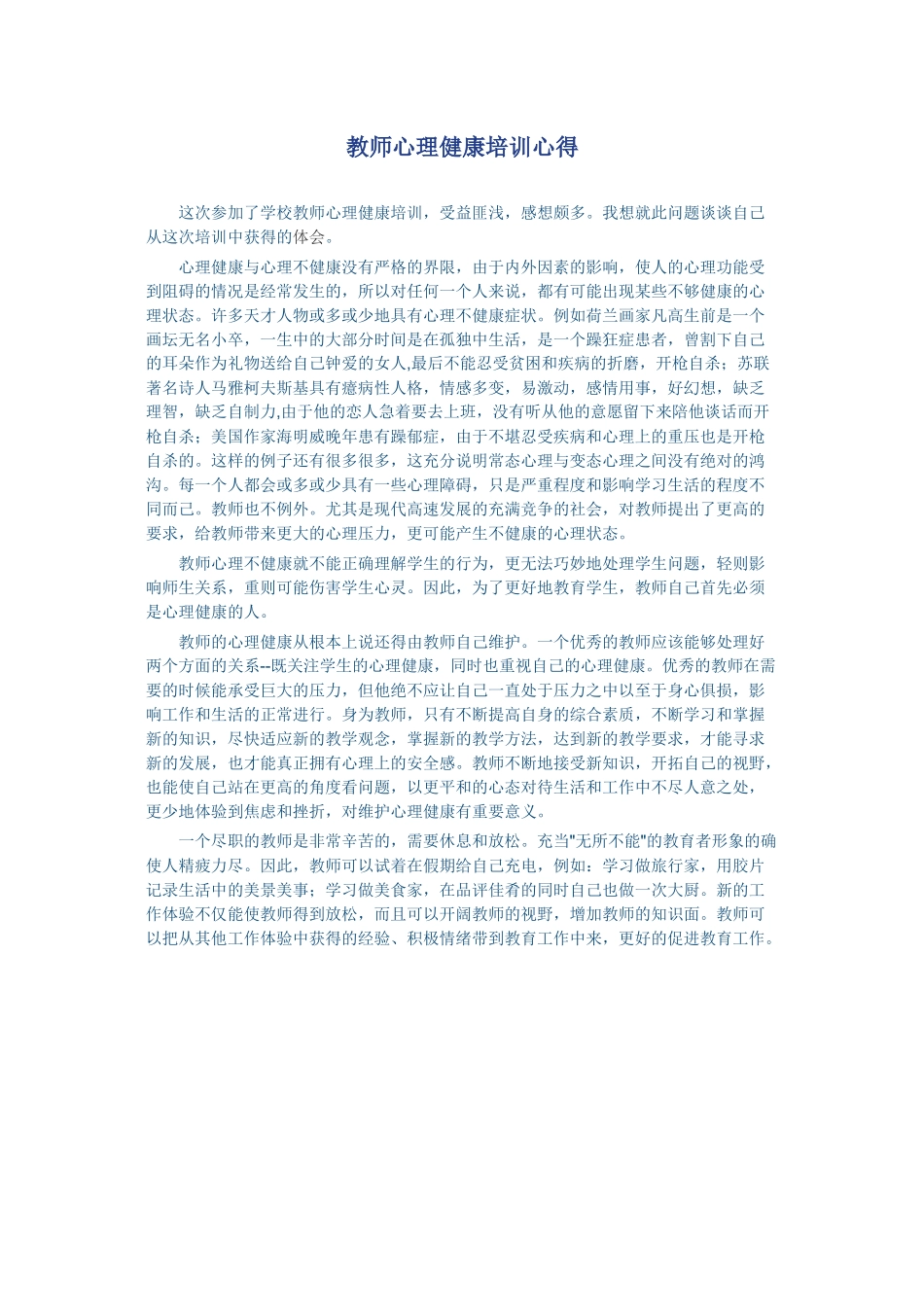 教师心理健康培训心得

这次参加了学校教师心理健康培训，受益匪浅，感想颇多。我想就此问题谈谈自己从这次培训中获得的体会。

心理健康与心理不健康没有严格的界限，由于内外因素的影响，使人的心理功能受到阻碍的情况是经常发生的，所以对任何一个人来说，都有可能出现某些不够健康的心理状态。许多天才人物或多或少地具有心理不健康症状。例如荷兰画家凡高生前是一个画坛无名小卒，一生中的大部分时间是在孤独中生活，是一个躁狂症患者，曾割下自己的耳朵作为礼物送给自己钟爱的女人,最后不能忍受贫困和疾病的折磨，开枪自杀；苏联著名诗人马雅柯夫斯基具有癔病性人格，情感多变，易激动，感情用事，好幻想，缺乏理智，缺乏自制力,由于他的恋人急着要去上班，没有听从他的意愿留下来陪他谈话而开枪自杀；美国作家海明威晚年患有躁郁症，由于不堪忍受疾病和心理上的重压也是开枪自杀的。这样的例子还有很多很多，这充分说明常态心理与变态心理之间没有绝对的鸿沟。每一个人都会或多或少具有一些心理障碍，只是严重程度和影响学习生活的程度不同而已。教师也不例外。尤其是现代高速发展的充满竞争的社会，对教师提出了更高的要求，给教师带来更大的心理压力，更可能产生不健康的心理状态。

教师心理不健康就不能正确理解学生的行为，更无法巧妙地处理学生问题，轻则影响师生关系，重则可能伤害学生心灵。因此，为了更好地教育学生，教师自己首先必须是心理健康的人。

教师的心理健康从根本上说还得由教师自己维护。一个优秀的教师应该能够处理好两个方面的关系--既关注学生的心理健康，同时也重视自己的心理健康。优秀的教师在需要的时候能承受巨大的压力，但他绝不应让自己一直处于压力之中以至于身心俱损，影响工作和生活的正常进行。身为教师，只有不断提高自身的综合素质，不断学习和掌握新的知识，尽快适应新的教学观念，掌握新的教学方法，达到新的教学要求，才能寻求新的发展，也才能真正拥有心理上的安全感。教师不断地接受新知识，开拓自己的视野，也能使自己站在更高的角度看问题，以更平和的心态对待生活和工作中不尽人意之处，更少地体验到焦虑和挫折，对维护心理健康有重要意义。

一个尽职的教师是非常辛苦的，需要休息和放松。充当"无所不能"的教育者形象的确使人精疲力尽。因此，教师可以试着在假期给自己充电，例如：学习做旅行家，用胶片记录生活中的美景美事；学习做美食家，在品评佳肴的同时自己也做一次大厨。新的工作体验不仅能使教师得到放松，而且可以开阔教师的视野，增加教师的知识面。教师可以把从其他工作体验中获得的经验、积极情绪带到教育工作中来，更好的促进教育工作。